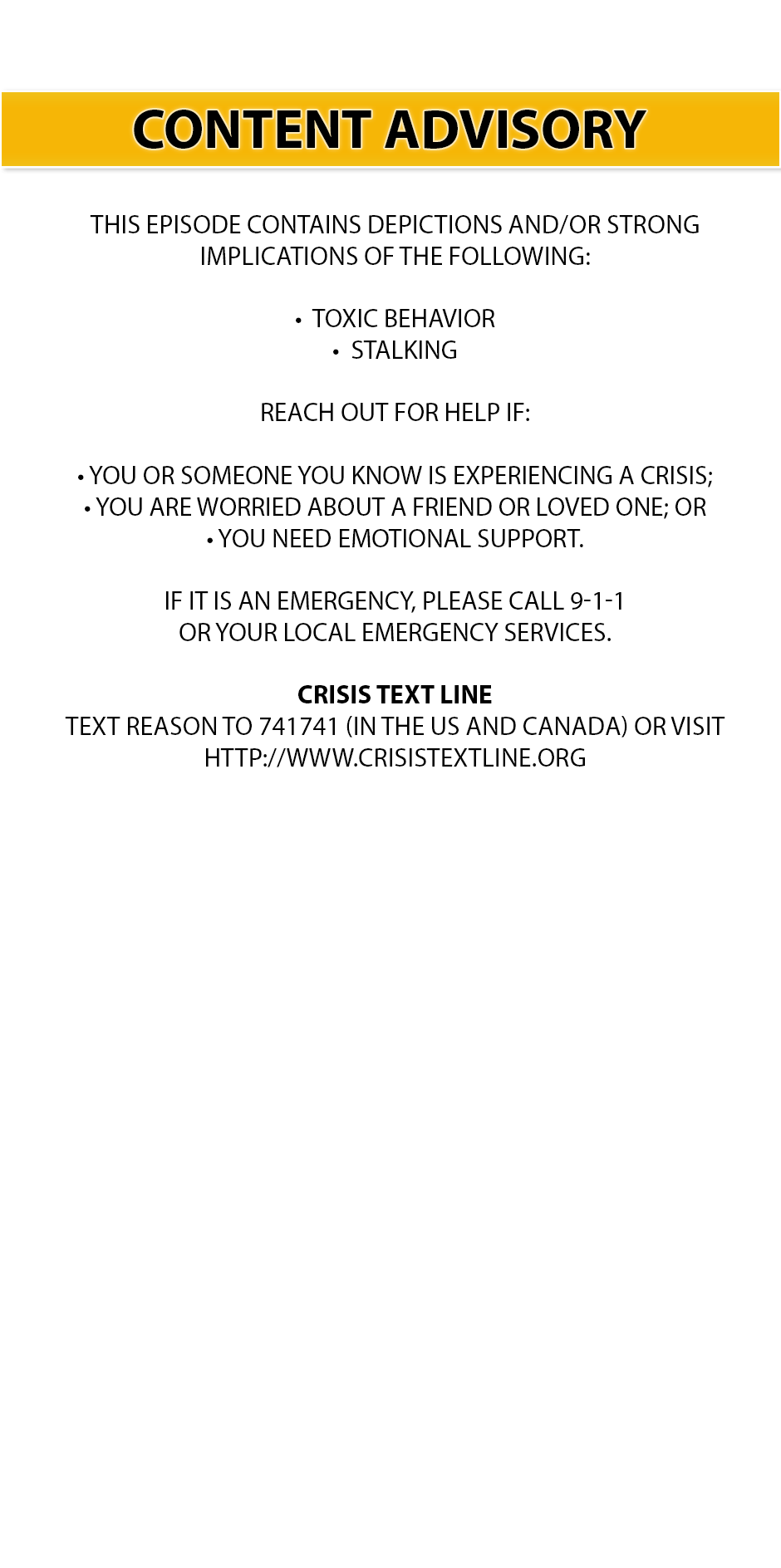 CONTENT ADVISORY

THIS EPISODE CONTAINS DEPICTIONS AND/OR STRONG IMPLICATIONS OF THE FOLLOWING:

• TOXIC BEHAVIOR
• STALKING

REACH OUT FOR HELP IF:

• YOU OR SOMEONE YOU KNOW IS EXPERIENCING A CRISIS;
• YOU ARE WORRIED ABOUT A FRIEND OR LOVED ONE; OR
• YOU NEED EMOTIONAL SUPPORT.

IF IT IS AN EMERGENCY, PLEASE CALL 9-1-1
OR YOUR LOCAL EMERGENCY SERVICES.

CRISIS TEXT LINE
TEXT REASON TO 741741 (IN THE US AND CANADA) OR VISIT HTTP://WWW.CRISISTEXTLINE.ORG